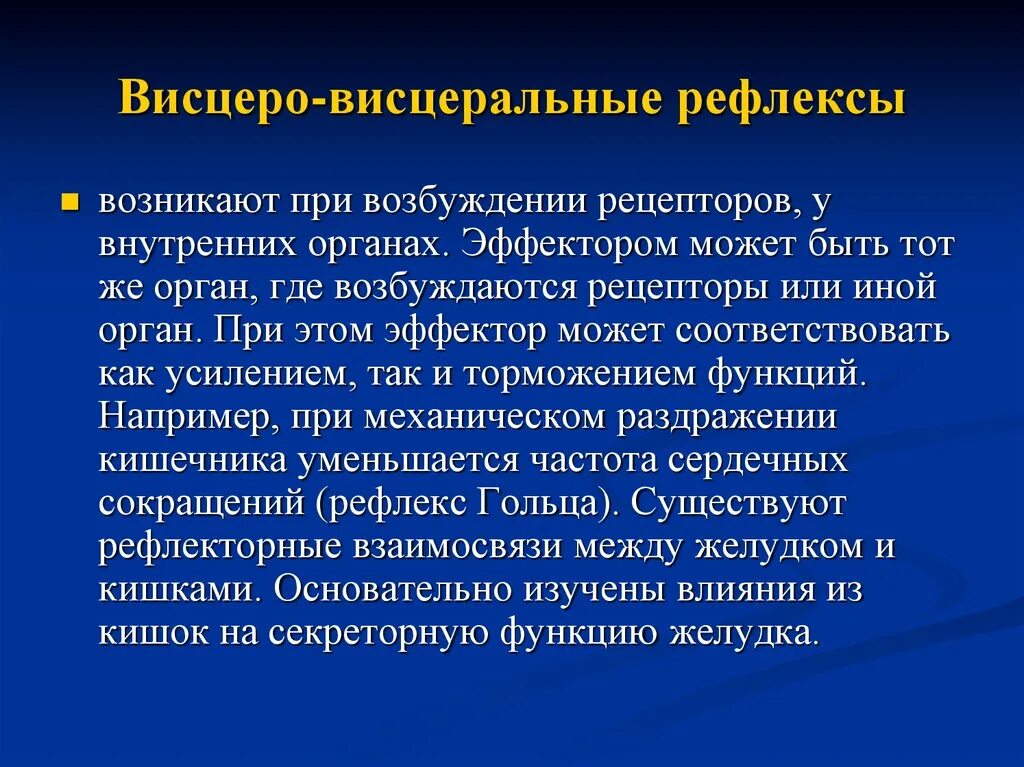 Висцеро-висцеральные рефлексы

возникают при возбуждении рецепторов, у внутренних органах. Эффектором может быть тот же орган, где возбуждаются рецепторы или иной орган. При этом эффектор может соответствовать как усилением, так и торможением функций. Например, при механическом раздражении кишечника уменьшается частота сердечных сокращений (рефлекс Гольца). Существуют рефлекторные взаимосвязи между желудком и кишками. Основательно изучены влияния из кишок на секреторную функцию желудка.